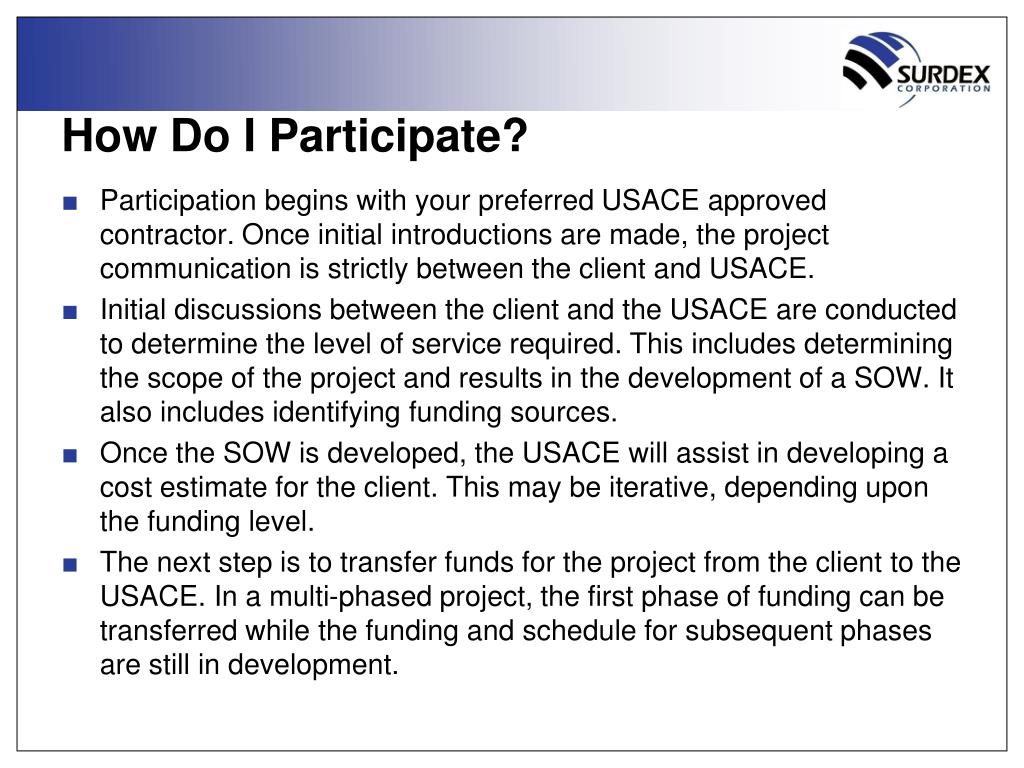 SURDEX
CORPORATION

How Do I Participate?

■ Participation begins with your preferred USACE approved contractor. Once initial introductions are made, the project communication is strictly between the client and USACE.

■ Initial discussions between the client and the USACE are conducted to determine the level of service required. This includes determining the scope of the project and results in the development of a SOW. It also includes identifying funding sources.

■ Once the SOW is developed, the USACE will assist in developing a cost estimate for the client. This may be iterative, depending upon the funding level.

■ The next step is to transfer funds for the project from the client to the USACE. In a multi-phased project, the first phase of funding can be transferred while the funding and schedule for subsequent phases are still in development.